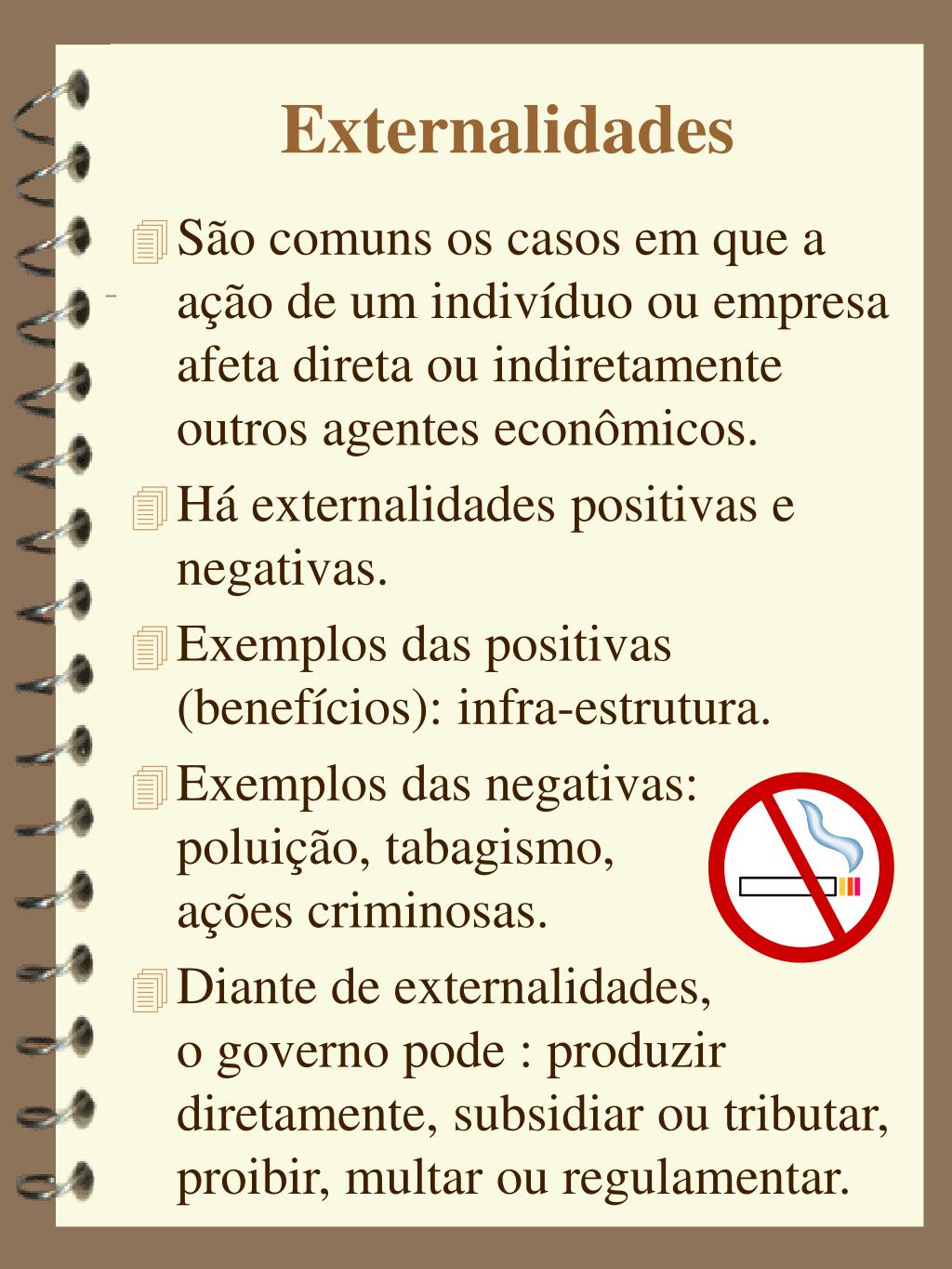 Externalidades

São comuns os casos em que a ação de um indivíduo ou empresa afeta direta ou indiretamente outros agentes econômicos.

Há externalidades positivas e negativas.

Exemplos das positivas (benefícios): infra-estrutura.

Exemplos das negativas: poluição, tabagismo, ações criminosas.

Diante de externalidades, o governo pode : produzir diretamente, subsidiar ou tributar, proibir, multar ou regulamentar.